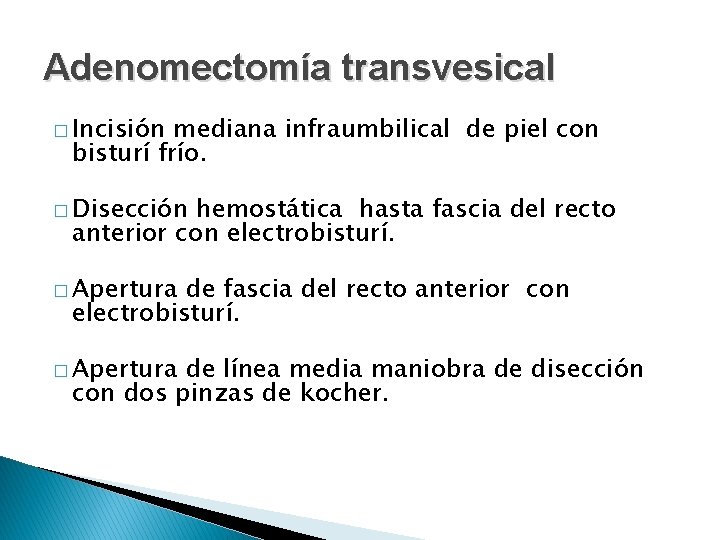 Adenomectomía transvesical

□ Incisión mediana infraumbilical de piel con bisturí frío.

□ Disección hemostática hasta fascia del recto anterior con electrobisturí.

□ Apertura de fascia del recto anterior con electrobisturí.

□ Apertura de línea media maniobra de disección con dos pinzas de kocher.